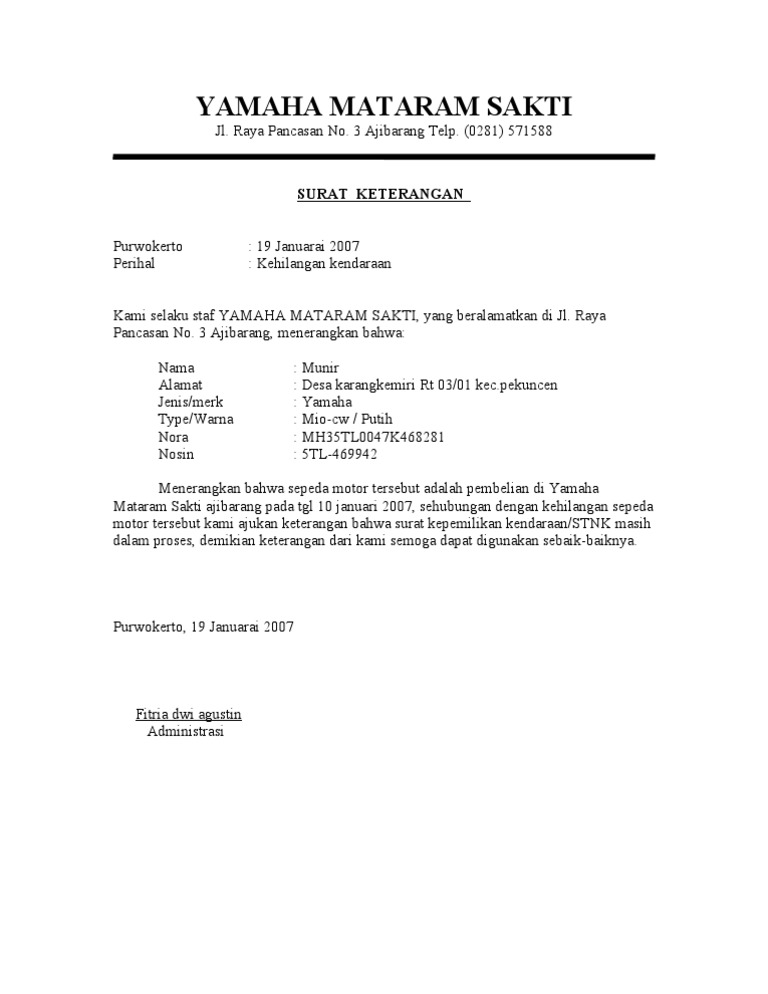 YAMAHA MATARAM SAKTI
Jl. Raya Pancasan No. 3 Ajibarang Telp. (0281) 571588

SURAT KETERANGAN

Purwokerto : 19 Januarai 2007
Perihal : Kehilangan kendaraan

Kami selaku staf YAMAHA MATARAM SAKTI, yang beralamatkan di Jl. Raya Pancasan No. 3 Ajibarang, menerangkan bahwa:

Nama : Munir
Alamat : Desa karangkemiri Rt 03/01 kec.pekuncen
Jenis/merk : Yamaha
Type/Warna : Mio-cw / Putih
Nora : MH35TL0047K468281
Nosin : 5TL-469942

Menerangkan bahwa sepeda motor tersebut adalah pembelian di Yamaha Mataram Sakti ajibarang pada tgl 10 januari 2007, sehubungan dengan kehilangan sepeda motor tersebut kami ajukan keterangan bahwa surat kepemilikan kendaraan/STNK masih dalam proses, demikian keterangan dari kami semoga dapat digunakan sebaik-baiknya.

Purwokerto, 19 Januarai 2007

Fitria dwi agustin
Administrasi